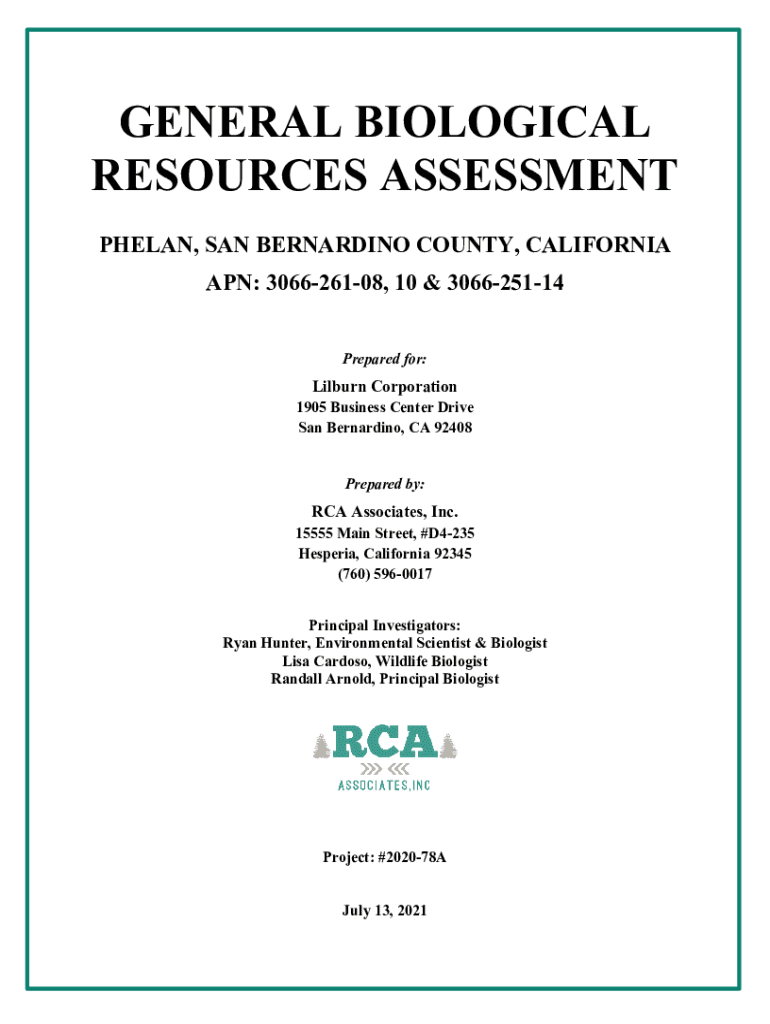 GENERAL BIOLOGICAL RESOURCES ASSESSMENT

PHELAN, SAN BERNARDINO COUNTY, CALIFORNIA

APN: 3066-261-08, 10 & 3066-251-14

Prepared for:

Lilburn Corporation
1905 Business Center Drive
San Bernardino, CA 92408

Prepared by:

RCA Associates, Inc.
15555 Main Street, #D4-235
Hesperia, California 92345
(760) 596-0017

Principal Investigators:
Ryan Hunter, Environmental Scientist & Biologist
Lisa Cardoso, Wildlife Biologist
Randall Arnold, Principal Biologist

RCA
ASSOCIATES, INC

Project: #2020-78A

July 13, 2021